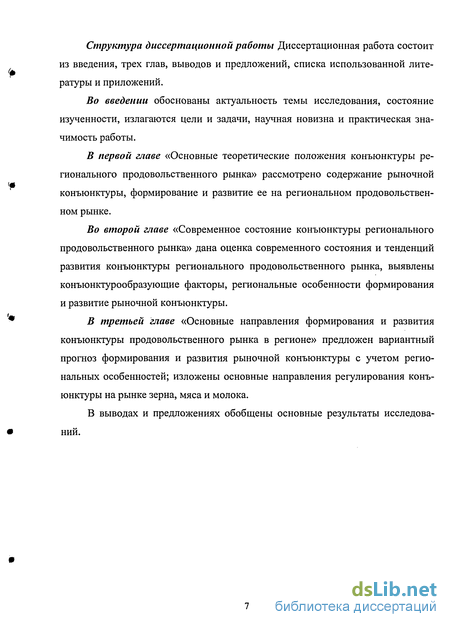 Структура диссертационной работы Диссертационная работа состоит из введения, трех глав, выводов и предложений, списка использованной литературы и приложений.

Во введении обоснованы актуальность темы исследования, состояние изученности, излагаются цели и задачи, научная новизна и практическая значимость работы.

В первой главе «Основные теоретические положения конъюнктуры регионального продовольственного рынка» рассмотрено содержание рыночной конъюнктуры, формирование и развитие ее на региональном продовольственном рынке.

Во второй главе «Современное состояние конъюнктуры регионального продовольственного рынка» дана оценка современного состояния и тенденций развития конъюнктуры регионального продовольственного рынка, выявлены конъюнктурообразующие факторы, региональные особенности формирования и развитие рыночной конъюнктуры.

В третьей главе «Основные направления формирования и развития конъюнктуры продовольственного рынка в регионе» предложен вариантный прогноз формирования и развития рыночной конъюнктуры с учетом региональных особенностей; изложены основные направления регулирования конъюнктуры на рынке зерна, мяса и молока.

В выводах и предложениях обобщены основные результаты исследований.

7

dsLib.net
библиотека диссертаций